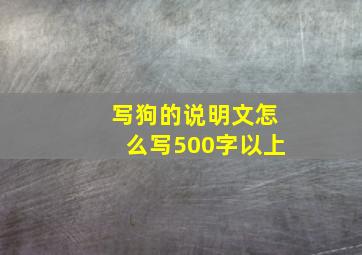 写狗的说明文怎么写500字以上